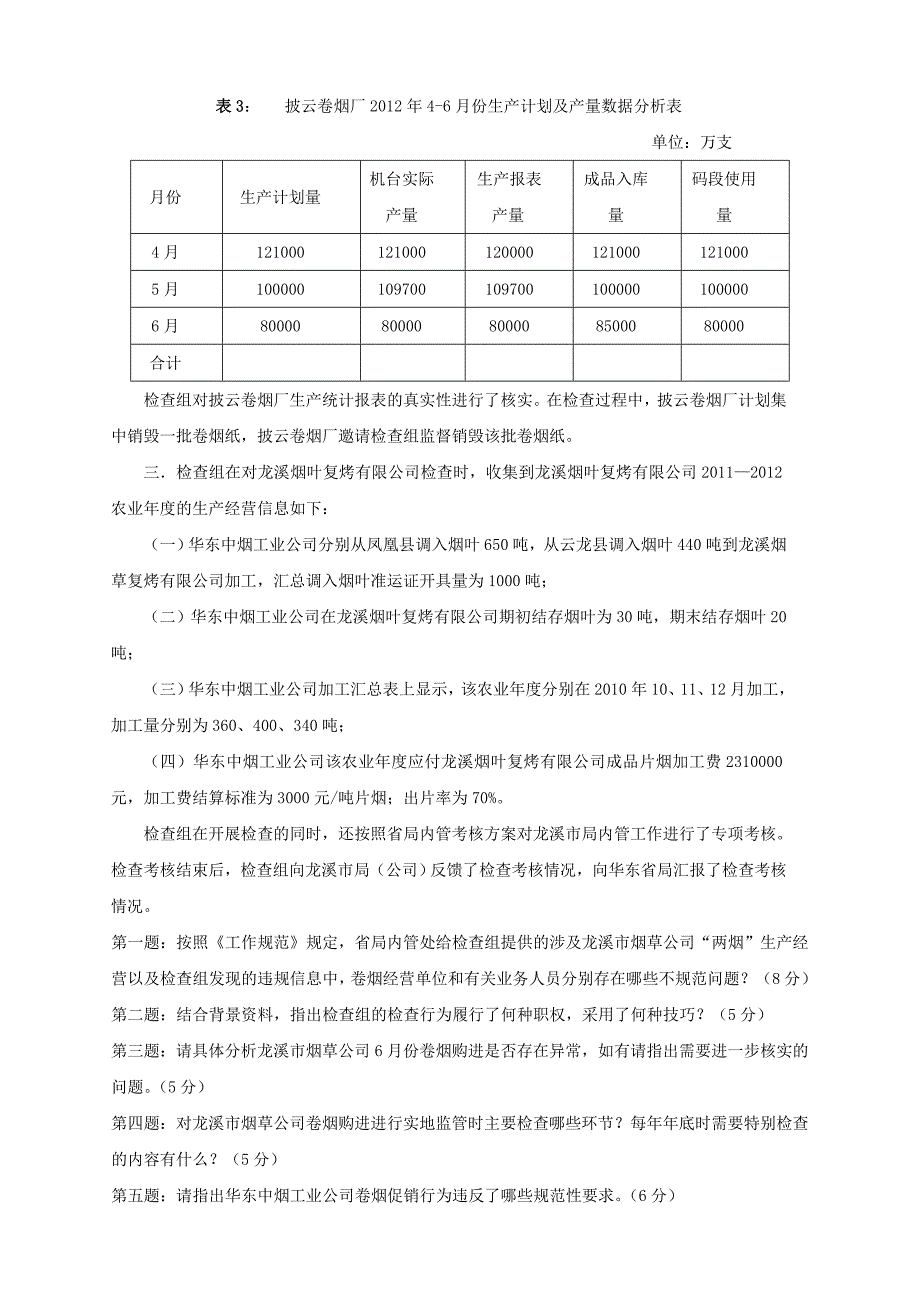 表 3：　披云卷烟厂 2012 年 4-6 月份生产计划及产量数据分析表

单位：万支

| 月份 | 生产计划量 | 机台实际产量 | 生产报表产量 | 成品入库量 | 码段使用量 |
|---|---|---|---|---|---|
| 4 月 | 121000 | 121000 | 120000 | 121000 | 121000 |
| 5 月 | 100000 | 109700 | 109700 | 100000 | 100000 |
| 6 月 | 80000 | 80000 | 80000 | 85000 | 80000 |
| 合计 | | | | | |

检查组对披云卷烟厂生产统计报表的真实性进行了核实。在检查过程中，披云卷烟厂计划集中销毁一批卷烟纸，披云卷烟厂邀请检查组监督销毁该批卷烟纸。

三．检查组在对龙溪烟叶复烤有限公司检查时，收集到龙溪烟叶复烤有限公司 2011—2012 农业年度的生产经营信息如下：

（一）华东中烟工业公司分别从凤凰县调入烟叶 650 吨，从云龙县调入烟叶 440 吨到龙溪烟草复烤有限公司加工，汇总调入烟叶准运证开具量为 1000 吨；

（二）华东中烟工业公司在龙溪烟叶复烤有限公司期初结存烟叶为 30 吨，期末结存烟叶 20 吨；

（三）华东中烟工业公司加工汇总表上显示，该农业年度分别在 2010 年 10、11、12 月加工，加工量分别为 360、400、340 吨；

（四）华东中烟工业公司该农业年度应付龙溪烟叶复烤有限公司成品片烟加工费 2310000 元，加工费结算标准为 3000 元/吨片烟；出片率为 70%。

检查组在开展检查的同时，还按照省局内管考核方案对龙溪市局内管工作进行了专项考核。检查考核结束后，检查组向龙溪市局（公司）反馈了检查考核情况，向华东省局汇报了检查考核情况。

第一题：按照《工作规范》规定，省局内管处给检查组提供的涉及龙溪市烟草公司“两烟”生产经营以及检查组发现的违规信息中，卷烟经营单位和有关业务人员分别存在哪些不规范问题？（8 分）

第二题：结合背景资料，指出检查组的检查行为履行了何种职权，采用了何种技巧？（5 分）

第三题：请具体分析龙溪市烟草公司 6 月份卷烟购进是否存在异常，如有请指出需要进一步核实的问题。（5 分）

第四题：对龙溪市烟草公司卷烟购进进行实地监管时主要检查哪些环节？每年年底时需要特别检查的内容有什么？（5 分）

第五题：请指出华东中烟工业公司卷烟促销行为违反了哪些规范性要求。（6 分）